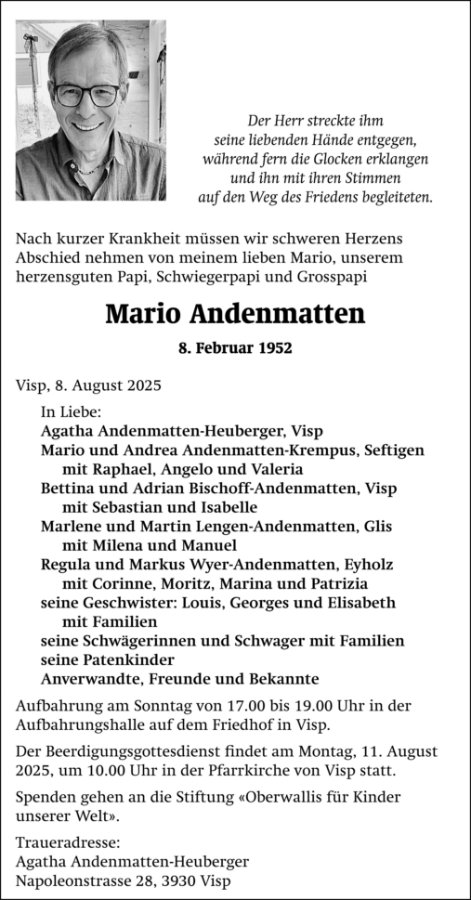 Der Herr streckte ihm seine liebenden Hände entgegen, während fern die Glocken erklangen und ihn mit ihren Stimmen auf den Weg des Friedens begleiteten.

Nach kurzer Krankheit müssen wir schweren Herzens Abschied nehmen von meinem lieben Mario, unserem herzensguten Papi, Schwiegerpapi und Grosspapi

Mario Andenmatten

8. Februar 1952

Visp, 8. August 2025

In Liebe:
Agatha Andenmatten-Heuberger, Visp
Mario und Andrea Andenmatten-Krempus, Seftigen mit Raphael, Angelo und Valeria
Bettina und Adrian Bischoff-Andenmatten, Visp mit Sebastian und Isabelle
Marlene und Martin Lengen-Andenmatten, Glis mit Milena und Manuel
Regula und Markus Wyer-Andenmatten, Eyholz mit Corinne, Moritz, Marina und Patrizia
seine Geschwister: Louis, Georges und Elisabeth mit Familien
seine Schwägerinnen und Schwager mit Familien
seine Patenkinder
Anverwandte, Freunde und Bekannte

Aufbahrung am Sonntag von 17.00 bis 19.00 Uhr in der Aufbahrungshalle auf dem Friedhof in Visp.

Der Beerdigungsgottesdienst findet am Montag, 11. August 2025, um 10.00 Uhr in der Pfarrkirche von Visp statt.

Spenden gehen an die Stiftung «Oberwallis für Kinder unserer Welt».

Traueradresse:
Agatha Andenmatten-Heuberger
Napoleonstrasse 28, 3930 Visp